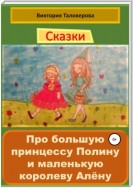 Виктория Таловерова

Сказки

Про большую принцессу Полину и маленькую королеву Алёну

0+